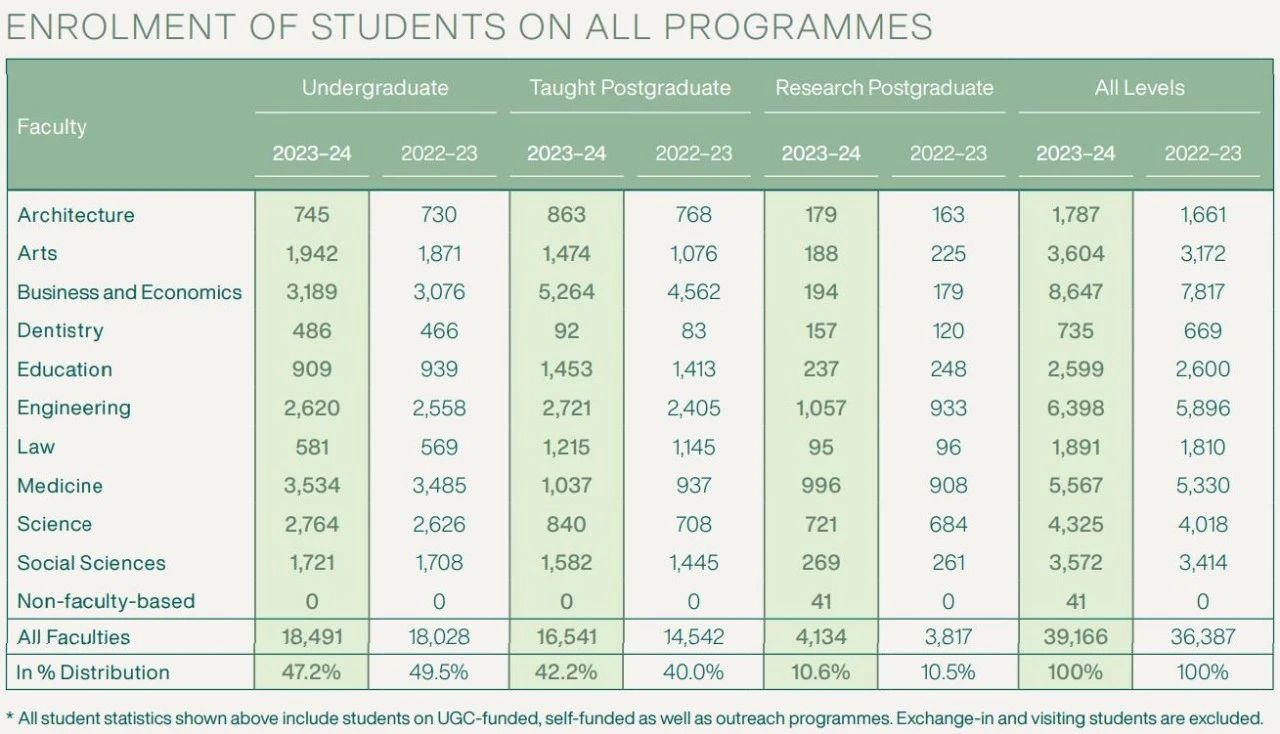 ENROLMENT OF STUDENTS ON ALL PROGRAMMES

| Faculty | Undergraduate 2023–24 | Undergraduate 2022–23 | Taught Postgraduate 2023–24 | Taught Postgraduate 2022–23 | Research Postgraduate 2023–24 | Research Postgraduate 2022–23 | All Levels 2023–24 | All Levels 2022–23 |
|---|---|---|---|---|---|---|---|---|
| Architecture | 745 | 730 | 863 | 768 | 179 | 163 | 1,787 | 1,661 |
| Arts | 1,942 | 1,871 | 1,474 | 1,076 | 188 | 225 | 3,604 | 3,172 |
| Business and Economics | 3,189 | 3,076 | 5,264 | 4,562 | 194 | 179 | 8,647 | 7,817 |
| Dentistry | 486 | 466 | 92 | 83 | 157 | 120 | 735 | 669 |
| Education | 909 | 939 | 1,453 | 1,413 | 237 | 248 | 2,599 | 2,600 |
| Engineering | 2,620 | 2,558 | 2,721 | 2,405 | 1,057 | 933 | 6,398 | 5,896 |
| Law | 581 | 569 | 1,215 | 1,145 | 95 | 96 | 1,891 | 1,810 |
| Medicine | 3,534 | 3,485 | 1,037 | 937 | 996 | 908 | 5,567 | 5,330 |
| Science | 2,764 | 2,626 | 840 | 708 | 721 | 684 | 4,325 | 4,018 |
| Social Sciences | 1,721 | 1,708 | 1,582 | 1,445 | 269 | 261 | 3,572 | 3,414 |
| Non-faculty-based | 0 | 0 | 0 | 0 | 41 | 0 | 41 | 0 |
| All Faculties | 18,491 | 18,028 | 16,541 | 14,542 | 4,134 | 3,817 | 39,166 | 36,387 |
| In % Distribution | 47.2% | 49.5% | 42.2% | 40.0% | 10.6% | 10.5% | 100% | 100% |

* All student statistics shown above include students on UGC-funded, self-funded as well as outreach programmes. Exchange-in and visiting students are excluded.